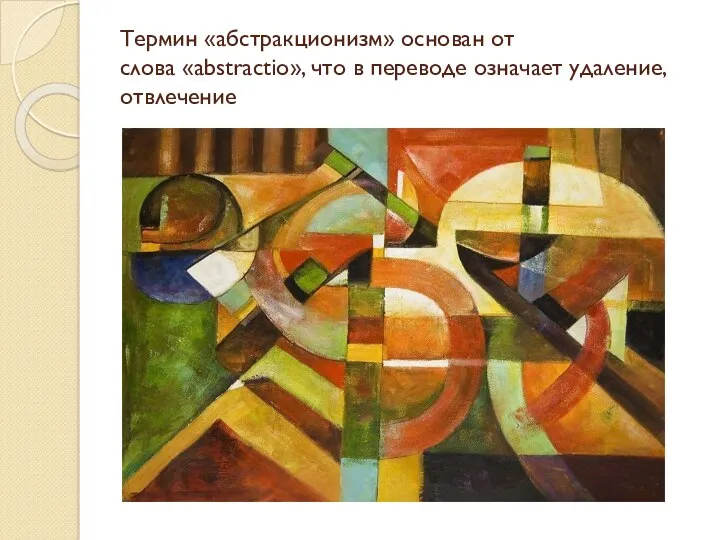 Термин «абстракционизм» основан от слова «abstractio», что в переводе означает удаление, отвлечение